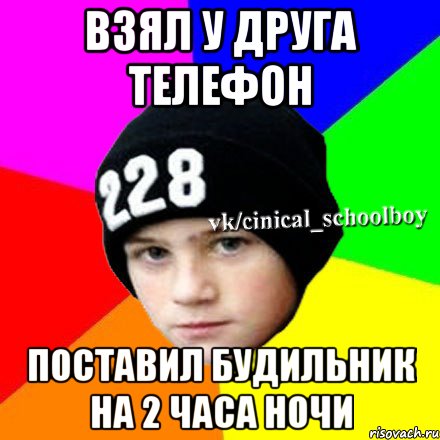 ВЗЯЛ У ДРУГА ТЕЛЕФОН

228

vk/cinical_schoolboy

ПОСТАВИЛ БУДИЛЬНИК НА 2 ЧАСА НОЧИ

risovach.ru